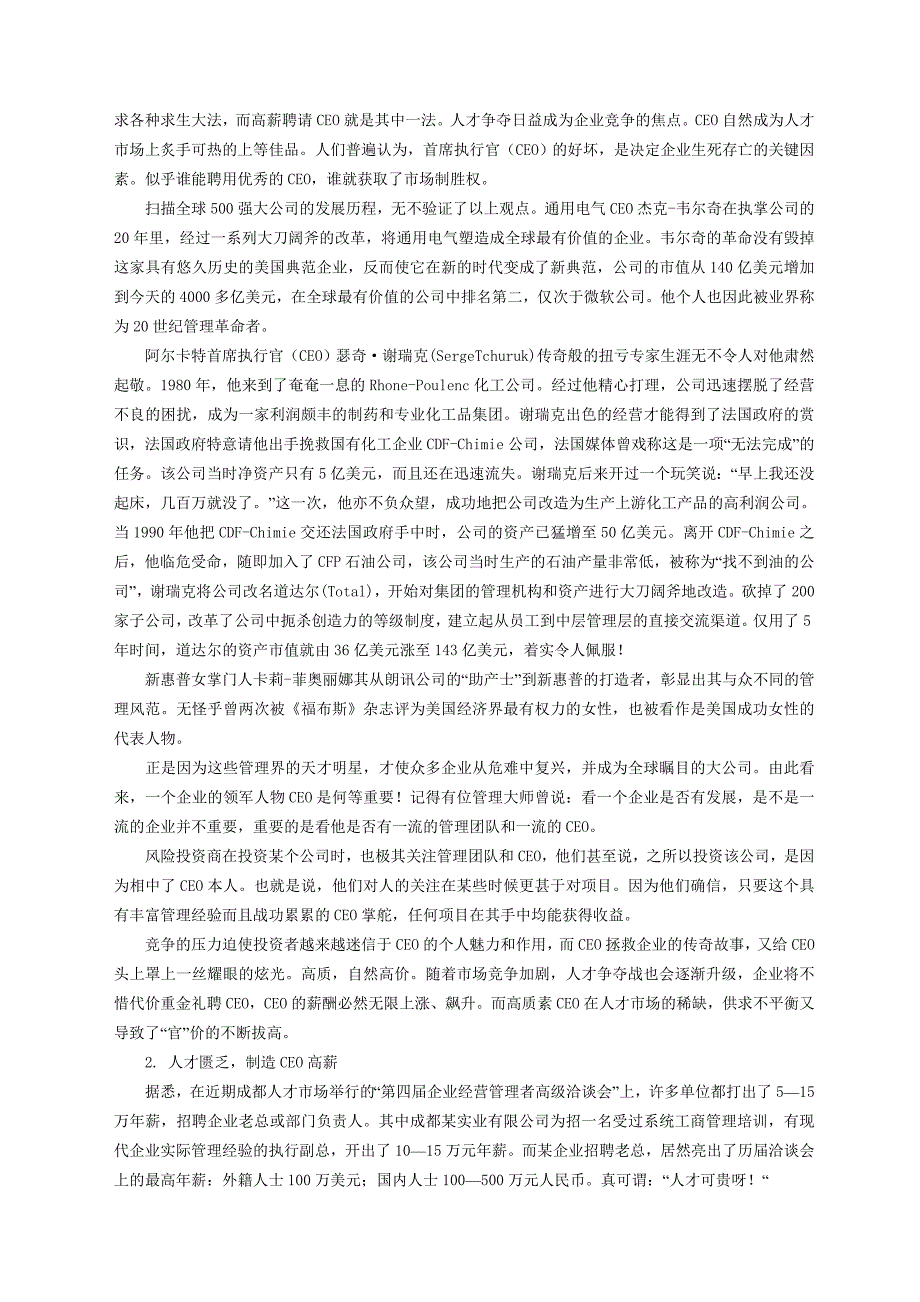 求各种求生大法，而高薪聘请 CEO 就是其中一法。人才争夺日益成为企业竞争的焦点。CEO 自然成为人才市场上炙手可热的上等佳品。人们普遍认为，首席执行官（CEO）的好坏，是决定企业生死存亡的关键因素。似乎谁能聘用优秀的 CEO，谁就获取了市场制胜权。

扫描全球 500 强大公司的发展历程，无不验证了以上观点。通用电气 CEO 杰克-韦尔奇在执掌公司的 20 年里，经过一系列大刀阔斧的改革，将通用电气塑造成全球最有价值的企业。韦尔奇的革命没有毁掉这家具有悠久历史的美国典范企业，反而使它在新的时代变成了新典范，公司的市值从 140 亿美元增加到今天的 4000 多亿美元，在全球最有价值的公司中排名第二，仅次于微软公司。他个人也因此被业界称为 20 世纪管理革命者。

阿尔卡特首席执行官（CEO）瑟奇·谢瑞克(SergeTchuruk)传奇般的扭亏专家生涯无不令人对他肃然起敬。1980 年，他来到了奄奄一息的 Rhone-Poulenc 化工公司。经过他精心打理，公司迅速摆脱了经营不良的困扰，成为一家利润颇丰的制药和专业化工品集团。谢瑞克出色的经营才能得到了法国政府的赏识，法国政府特意请他出手挽救国有化工企业 CDF-Chimie 公司，法国媒体曾戏称这是一项“无法完成”的任务。该公司当时净资产只有 5 亿美元，而且还在迅速流失。谢瑞克后来开过一个玩笑说：“早上我还没起床，几百万就没了。”这一次，他亦不负众望，成功地把公司改造为生产上游化工产品的高利润公司。当 1990 年他把 CDF-Chimie 交还法国政府手中时，公司的资产已猛增至 50 亿美元。离开 CDF-Chimie 之后，他临危受命，随即加入了 CFP 石油公司，该公司当时生产的石油产量非常低，被称为“找不到油的公司”，谢瑞克将公司改名道达尔(Total)，开始对集团的管理机构和资产进行大刀阔斧地改造。砍掉了 200 家子公司，改革了公司中扼杀创造力的等级制度，建立起从员工到中层管理层的直接交流渠道。仅用了 5 年时间，道达尔的资产市值就由 36 亿美元涨至 143 亿美元，着实令人佩服！

新惠普女掌门人卡莉-菲奥丽娜其从朗讯公司的“助产士”到新惠普的打造者，彰显出其与众不同的管理风范。无怪乎曾两次被《福布斯》杂志评为美国经济界最有权力的女性，也被看作是美国成功女性的代表人物。

正是因为这些管理界的天才明星，才使众多企业从危难中复兴，并成为全球瞩目的大公司。由此看来，一个企业的领军人物 CEO 是何等重要！记得有位管理大师曾说：看一个企业是否有发展，是不是一流的企业并不重要，重要的是看他是否有一流的管理团队和一流的 CEO。

风险投资商在投资某个公司时，也极其关注管理团队和 CEO，他们甚至说，之所以投资该公司，是因为相中了 CEO 本人。也就是说，他们对人的关注在某些时候更甚于对项目。因为他们确信，只要这个具有丰富管理经验而且战功累累的 CEO 掌舵，任何项目在其手中均能获得收益。

竞争的压力迫使投资者越来越迷信于 CEO 的个人魅力和作用，而 CEO 拯救企业的传奇故事，又给 CEO 头上罩上一丝耀眼的炫光。高质，自然高价。随着市场竞争加剧，人才争夺战也会逐渐升级，企业将不惜代价重金礼聘 CEO，CEO 的薪酬必然无限上涨、飙升。而高质素 CEO 在人才市场的稀缺，供求不平衡又导致了“官”价的不断拔高。

2. 人才匮乏，制造 CEO 高薪

据悉，在近期成都人才市场举行的“第四届企业经营管理者高级洽谈会”上，许多单位都打出了 5—15 万年薪，招聘企业老总或部门负责人。其中成都某实业有限公司为招一名受过系统工商管理培训，有现代企业实际管理经验的执行副总，开出了 10—15 万元年薪。而某企业招聘老总，居然亮出了历届洽谈会上的最高年薪：外籍人士 100 万美元；国内人士 100—500 万元人民币。真可谓：“人才可贵呀！“